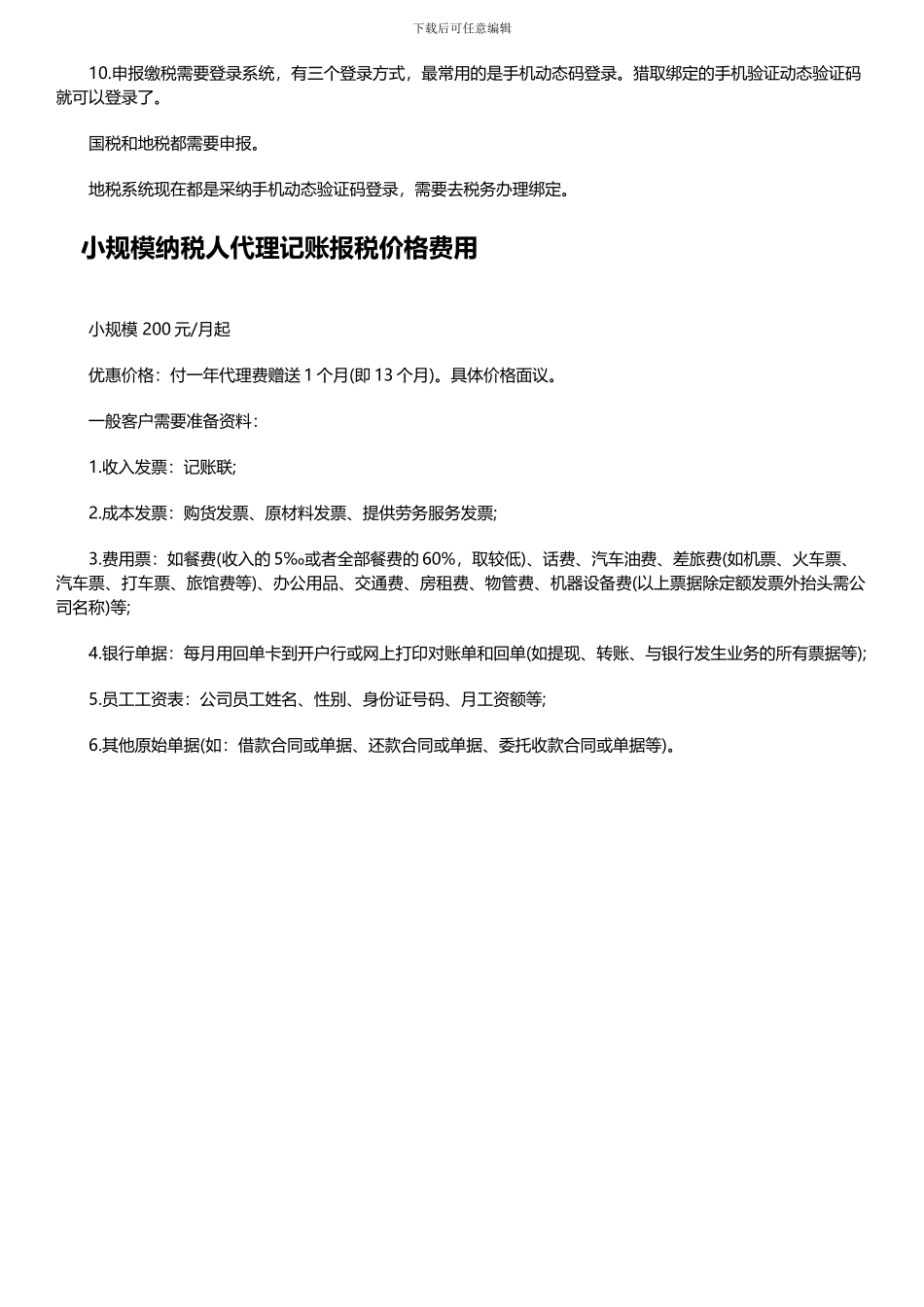 下载后可任意编辑

10.申报缴税需要登录系统，有三个登录方式，最常用的是手机动态码登录。猎取绑定的手机验证动态验证码就可以登录了。

国税和地税都需要申报。

地税系统现在都是采纳手机动态验证码登录，需要去税务办理绑定。

小规模纳税人代理记账报税价格费用

小规模 200 元/月起

优惠价格：付一年代理费赠送 1 个月(即 13 个月)。具体价格面议。

一般客户需要准备资料：

1.收入发票：记账联;

2.成本发票：购货发票、原材料发票、提供劳务服务发票;

3.费用票：如餐费(收入的 5‰或者全部餐费的 60%，取较低)、话费、汽车油费、差旅费(如机票、火车票、汽车票、打车票、旅馆费等)、办公用品、交通费、房租费、物管费、机器设备费(以上票据除定额发票外抬头需公司名称)等;

4.银行单据：每月用回单卡到开户行或网上打印对账单和回单(如提现、转账、与银行发生业务的所有票据等);

5.员工工资表：公司员工姓名、性别、身份证号码、月工资额等;

6.其他原始单据(如：借款合同或单据、还款合同或单据、委托收款合同或单据等)。